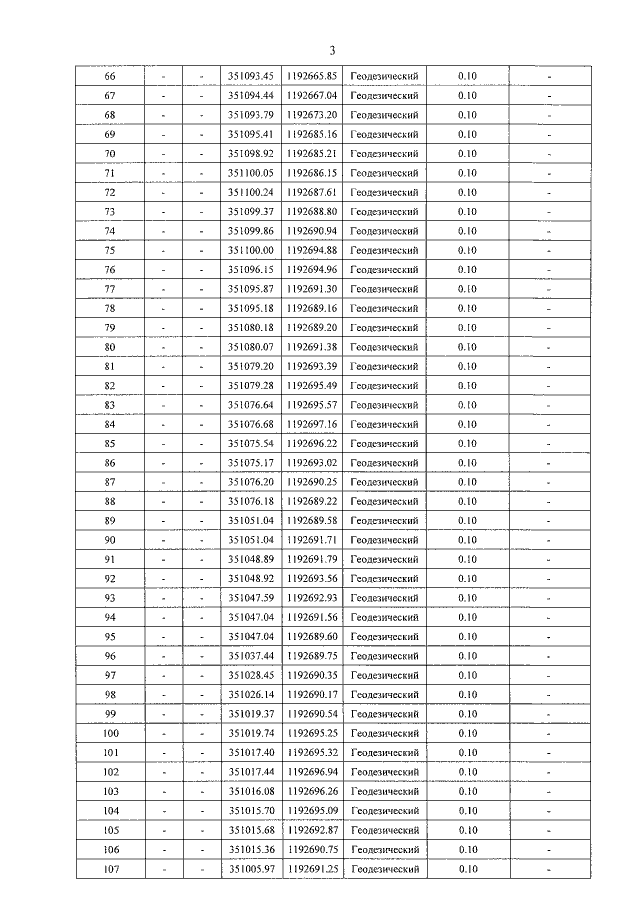 3

| 66 | - | - | 351093.45 | 1192665.85 | Геодезический | 0.10 | - |
|---|---|---|---|---|---|---|---|
| 67 | - | - | 351094.44 | 1192667.04 | Геодезический | 0.10 | - |
| 68 | - | - | 351093.79 | 1192673.20 | Геодезический | 0.10 | - |
| 69 | - | - | 351095.41 | 1192685.16 | Геодезический | 0.10 | - |
| 70 | - | - | 351098.92 | 1192685.21 | Геодезический | 0.10 | - |
| 71 | - | - | 351100.05 | 1192686.15 | Геодезический | 0.10 | - |
| 72 | - | - | 351100.24 | 1192687.61 | Геодезический | 0.10 | - |
| 73 | - | - | 351099.37 | 1192688.80 | Геодезический | 0.10 | - |
| 74 | - | - | 351099.86 | 1192690.94 | Геодезический | 0.10 | - |
| 75 | - | - | 351100.00 | 1192694.88 | Геодезический | 0.10 | - |
| 76 | - | - | 351096.15 | 1192694.96 | Геодезический | 0.10 | - |
| 77 | - | - | 351095.87 | 1192691.30 | Геодезический | 0.10 | - |
| 78 | - | - | 351095.18 | 1192689.16 | Геодезический | 0.10 | - |
| 79 | - | - | 351080.18 | 1192689.20 | Геодезический | 0.10 | - |
| 80 | - | - | 351080.07 | 1192691.38 | Геодезический | 0.10 | - |
| 81 | - | - | 351079.20 | 1192693.39 | Геодезический | 0.10 | - |
| 82 | - | - | 351079.28 | 1192695.49 | Геодезический | 0.10 | - |
| 83 | - | - | 351076.64 | 1192695.57 | Геодезический | 0.10 | - |
| 84 | - | - | 351076.68 | 1192697.16 | Геодезический | 0.10 | - |
| 85 | - | - | 351075.54 | 1192696.22 | Геодезический | 0.10 | - |
| 86 | - | - | 351075.17 | 1192693.02 | Геодезический | 0.10 | - |
| 87 | - | - | 351076.20 | 1192690.25 | Геодезический | 0.10 | - |
| 88 | - | - | 351076.18 | 1192689.22 | Геодезический | 0.10 | - |
| 89 | - | - | 351051.04 | 1192689.58 | Геодезический | 0.10 | - |
| 90 | - | - | 351051.04 | 1192691.71 | Геодезический | 0.10 | - |
| 91 | - | - | 351048.89 | 1192691.79 | Геодезический | 0.10 | - |
| 92 | - | - | 351048.92 | 1192693.56 | Геодезический | 0.10 | - |
| 93 | - | - | 351047.59 | 1192692.93 | Геодезический | 0.10 | - |
| 94 | - | - | 351047.04 | 1192691.56 | Геодезический | 0.10 | - |
| 95 | - | - | 351047.04 | 1192689.60 | Геодезический | 0.10 | - |
| 96 | - | - | 351037.44 | 1192689.75 | Геодезический | 0.10 | - |
| 97 | - | - | 351028.45 | 1192690.35 | Геодезический | 0.10 | - |
| 98 | - | - | 351026.14 | 1192690.17 | Геодезический | 0.10 | - |
| 99 | - | - | 351019.37 | 1192690.54 | Геодезический | 0.10 | - |
| 100 | - | - | 351019.74 | 1192695.25 | Геодезический | 0.10 | - |
| 101 | - | - | 351017.40 | 1192695.32 | Геодезический | 0.10 | - |
| 102 | - | - | 351017.44 | 1192696.94 | Геодезический | 0.10 | - |
| 103 | - | - | 351016.08 | 1192696.26 | Геодезический | 0.10 | - |
| 104 | - | - | 351015.70 | 1192695.09 | Геодезический | 0.10 | - |
| 105 | - | - | 351015.68 | 1192692.87 | Геодезический | 0.10 | - |
| 106 | - | - | 351015.36 | 1192690.75 | Геодезический | 0.10 | - |
| 107 | - | - | 351005.97 | 1192691.25 | Геодезический | 0.10 | - |